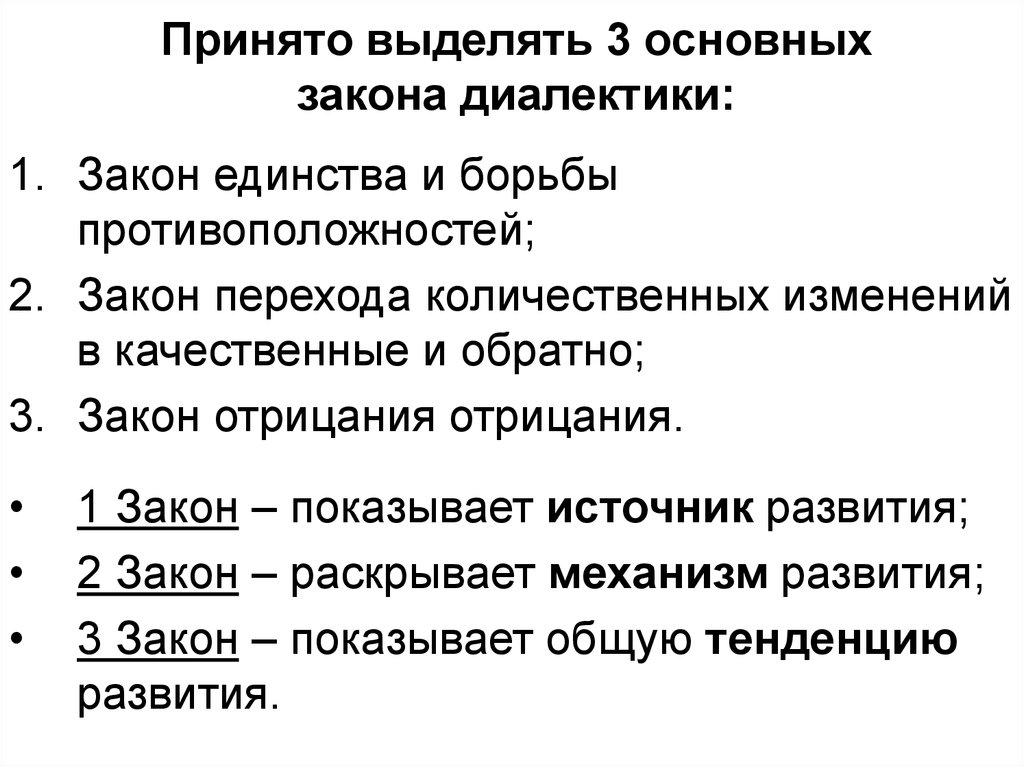 Принято выделять 3 основных закона диалектики:

1. Закон единства и борьбы противоположностей;
2. Закон перехода количественных изменений в качественные и обратно;
3. Закон отрицания отрицания.

• 1 Закон – показывает источник развития;
• 2 Закон – раскрывает механизм развития;
• 3 Закон – показывает общую тенденцию развития.